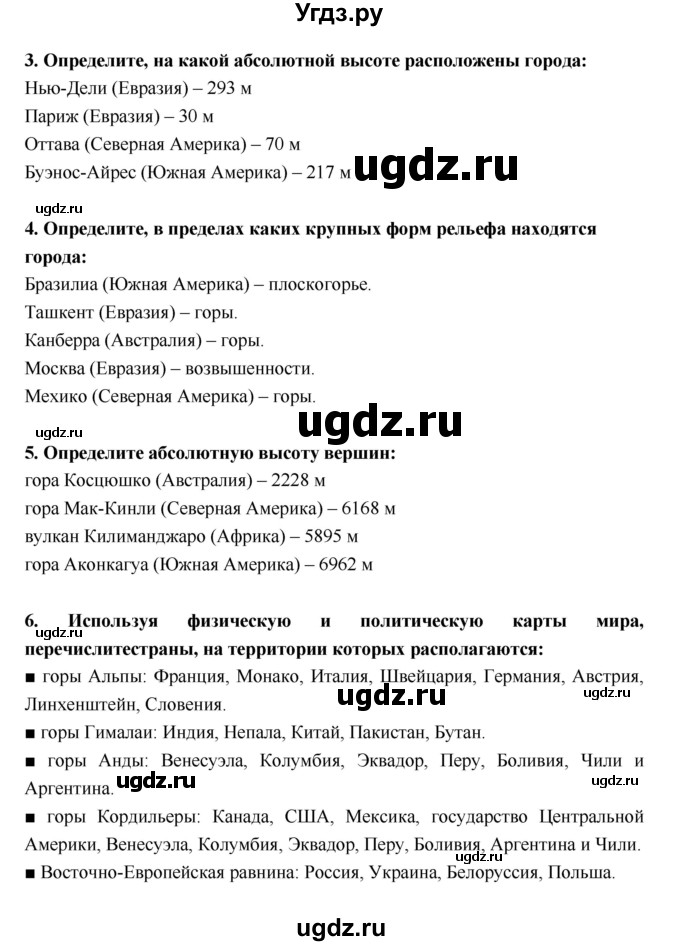 Угдз.ру

3. Определите, на какой абсолютной высоте расположены города:
Нью-Дели (Евразия) – 293 м
Париж (Евразия) – 30 м
Оттава (Северная Америка) – 70 м
Буэнос-Айрес (Южная Америка) – 217 м ugdz.ru

ugdz.ru
4. Определите, в пределах каких крупных форм рельефа находятся города:
Бразилиа (Южная Америка) – плоскогорье.
Ташкент (Евразия) – горы.
Канберра (Австралия) – горы.
Москва (Евразия) – возвышенности.
Мехико (Северная Америка) – горы.

ugdz.ru ugdz.ru
5. Определите абсолютную высоту вершин:
гора Косцюшко (Австралия) – 2228 м
гора Мак-Кинли (Северная Америка) – 6168 м
вулкан Килиманджаро (Африка) – 5895 м
гора Аконкагуа (Южная Америка) – 6962 м

6. Используя физическую и политическую карты мира, перечислитестраны, на территории которых располагаются:
ugdz.ru
■ горы Альпы: Франция, Монако, Италия, Швейцария, Германия, Австрия, Линхенштейн, Словения.
ugdz.ru ugdz.ru
■ горы Гималаи: Индия, Непала, Китай, Пакистан, Бутан.
■ горы Анды: Венесуэла, Колумбия, Эквадор, Перу, Боливия, Чили и Аргентина.
ugdz.ru ugdz.ru
■ горы Кордильеры: Канада, США, Мексика, государство Центральной Америки, Венесуэла, Колумбия, Эквадор, Перу, Боливия, Аргентина и Чили.
■ Восточно-Европейская равнина: Россия, Украина, Белоруссия, Польша.

ugdz.ru